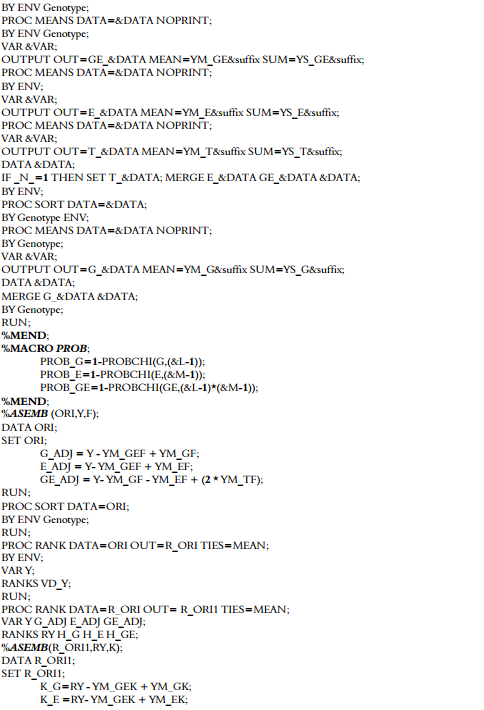 BY ENV Genotype;
PROC MEANS DATA=&DATA NOPRINT;
BY ENV Genotype;
VAR &VAR;
OUTPUT OUT=GE_&DATA MEAN=YM_GE&suffix SUM=YS_GE&suffix;
PROC MEANS DATA=&DATA NOPRINT;
BY ENV;
VAR &VAR;
OUTPUT OUT=E_&DATA MEAN=YM_E&suffix SUM=YS_E&suffix;
PROC MEANS DATA=&DATA NOPRINT;
VAR &VAR;
OUTPUT OUT=T_&DATA MEAN=YM_T&suffix SUM=YS_T&suffix;
DATA &DATA;
IF _N_=1 THEN SET T_&DATA; MERGE E_&DATA GE_&DATA &DATA;
BY ENV;
PROC SORT DATA=&DATA;
BY Genotype ENV;
PROC MEANS DATA=&DATA NOPRINT;
BY Genotype;
VAR &VAR;
OUTPUT OUT=G_&DATA MEAN=YM_G&suffix SUM=YS_G&suffix;
DATA &DATA;
MERGE G_&DATA &DATA;
BY Genotype;
RUN;
%MEND;
%MACRO PROB;
PROB_G=1-PROBCHI(G,(&L-1));
PROB_E=1-PROBCHI(E,(&M-1));
PROB_GE=1-PROBCHI(GE,(&L-1)*(&M-1));
%MEND;
%ASEMB (ORI,Y,F);
DATA ORI;
SET ORI;
G_ADJ = Y - YM_GEF + YM_GF;
E_ADJ = Y- YM_GEF + YM_EF;
GE_ADJ = Y- YM_GF - YM_EF + (2 * YM_TF);
RUN;
PROC SORT DATA=ORI;
BY ENV Genotype;
RUN;
PROC RANK DATA=ORI OUT=R_ORI TIES=MEAN;
BY ENV;
VAR Y;
RANKS VD_Y;
RUN;
PROC RANK DATA=R_ORI OUT= R_ORI1 TIES=MEAN;
VAR Y G_ADJ E_ADJ GE_ADJ;
RANKS RY H_G H_E H_GE;
%ASEMB(R_ORI1,RY,K);
DATA R_ORI1;
SET R_ORI1;
K_G=RY - YM_GEK + YM_GK;
K_E =RY- YM_GEK + YM_EK;